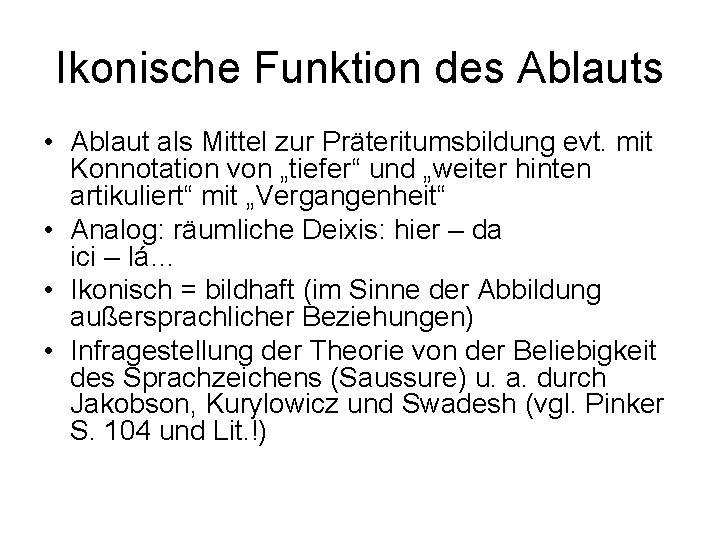 Ikonische Funktion des Ablauts

• Ablaut als Mittel zur Präteritumsbildung evt. mit Konnotation von „tiefer“ und „weiter hinten artikuliert“ mit „Vergangenheit“
• Analog: räumliche Deixis: hier – da
ici – lá…
• Ikonisch = bildhaft (im Sinne der Abbildung außersprachlicher Beziehungen)
• Infragestellung der Theorie von der Beliebigkeit des Sprachzeichens (Saussure) u. a. durch Jakobson, Kurylowicz und Swadesh (vgl. Pinker S. 104 und Lit.!)